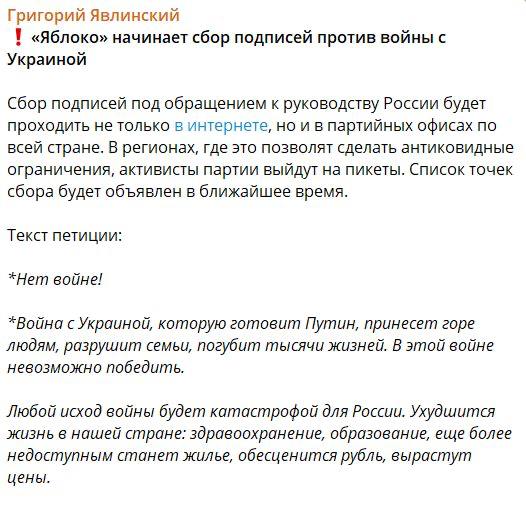 Григорий Явлинский
❗ «Яблоко» начинает сбор подписей против войны с Украиной

Сбор подписей под обращением к руководству России будет проходить не только в интернете, но и в партийных офисах по всей стране. В регионах, где это позволят сделать антиковидные ограничения, активисты партии выйдут на пикеты. Список точек сбора будет объявлен в ближайшее время.

Текст петиции:

*Нет войне!

*Война с Украиной, которую готовит Путин, принесет горе людям, разрушит семьи, погубит тысячи жизней. В этой войне невозможно победить.

Любой исход войны будет катастрофой для России. Ухудшится жизнь в нашей стране: здравоохранение, образование, еще более недоступным станет жилье, обесценится рубль, вырастут цены.